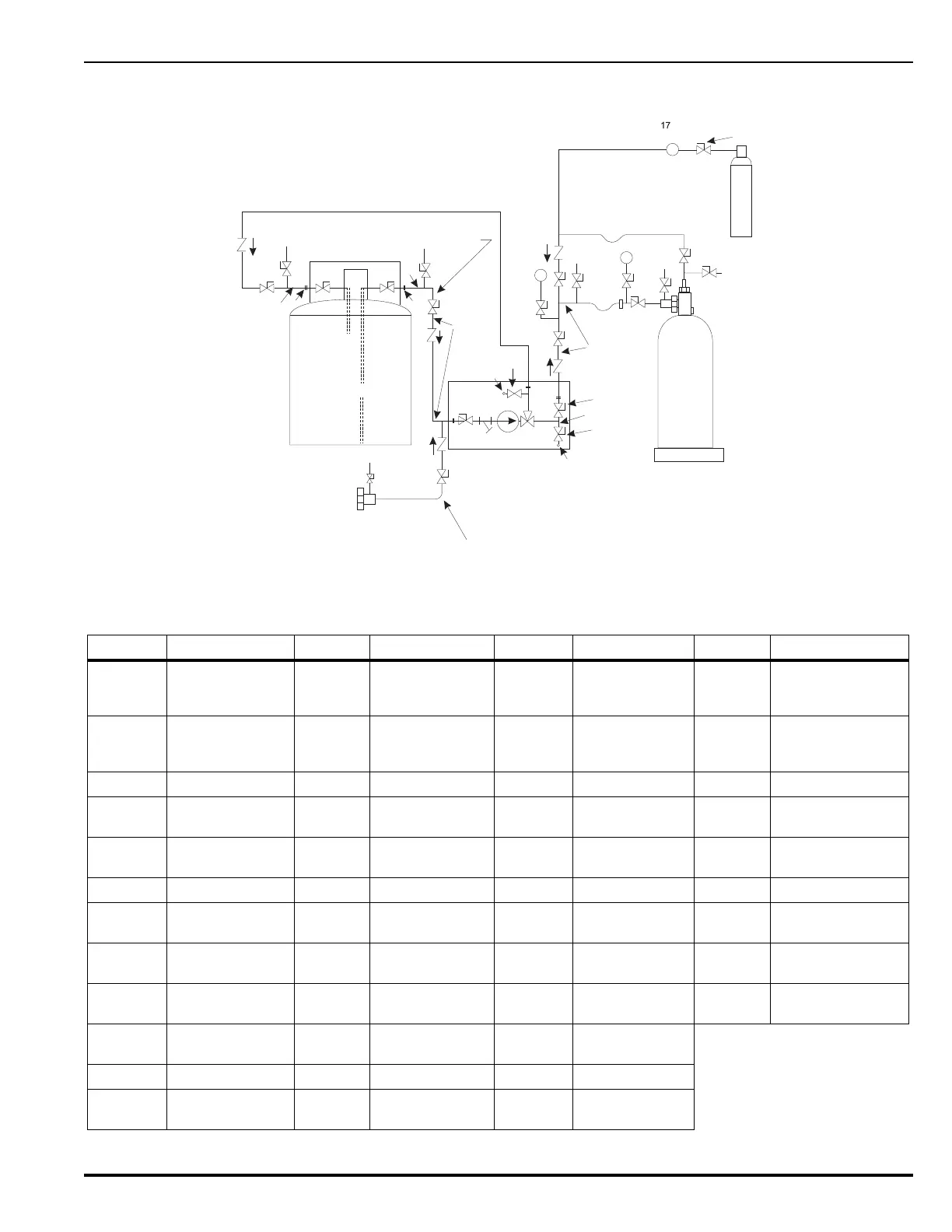 17